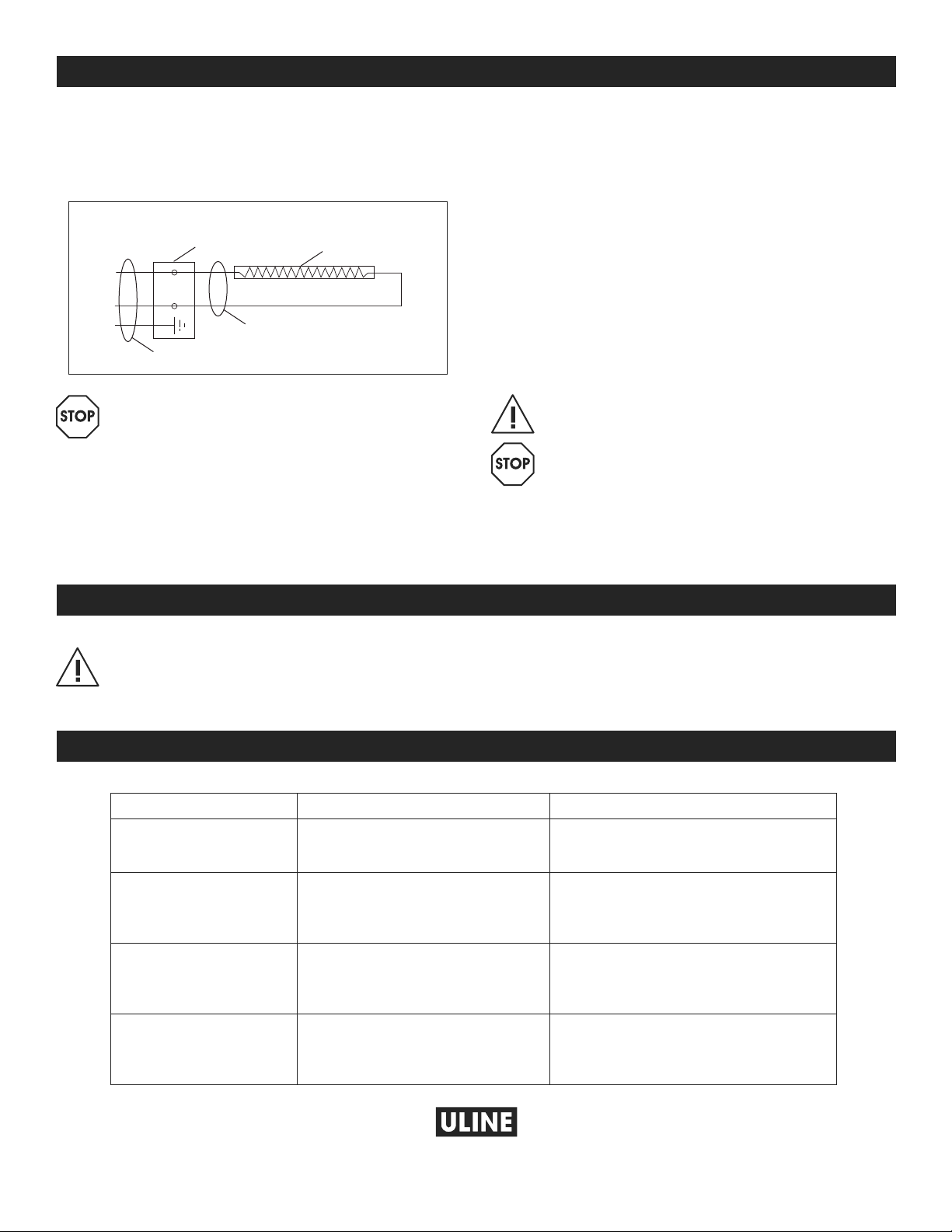 STOP

STOP

ULINE